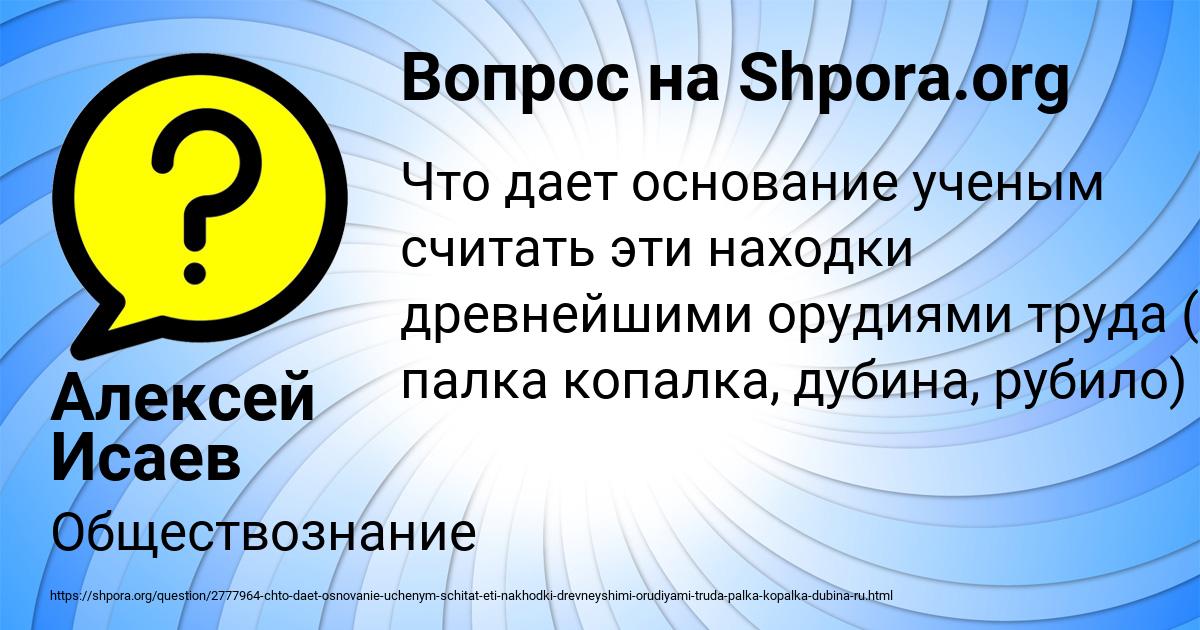 Вопрос на Shpora.org

Что дает основание ученым считать эти находки древнейшими орудиями труда ( палка копалка, дубина, рубило)

Алексей Исаев

Обществознание

https://shpora.org/question/2777964-chto-daet-osnovanie-uchenym-schitat-eti-nakhodki-drevneyshimi-orudiyami-truda-palka-kopalka-dubina-ru.html